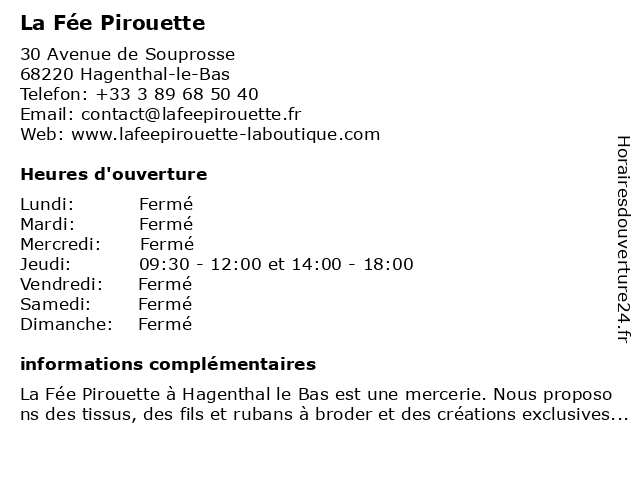 La Fée Pirouette

30 Avenue de Souprosse
68220 Hagenthal-le-Bas
Telefon: +33 3 89 68 50 40
Email: contact@lafeepirouette.fr
Web: www.lafeepirouette-laboutique.com

Heures d'ouverture

| Lundi: | Fermé |
|---|---|
| Mardi: | Fermé |
| Mercredi: | Fermé |
| Jeudi: | 09:30 - 12:00 et 14:00 - 18:00 |
| Vendredi: | Fermé |
| Samedi: | Fermé |
| Dimanche: | Fermé |

informations complémentaires

La Fée Pirouette à Hagenthal le Bas est une mercerie. Nous proposons des tissus, des fils et rubans à broder et des créations exclusives...

Horairesdouverture24.fr